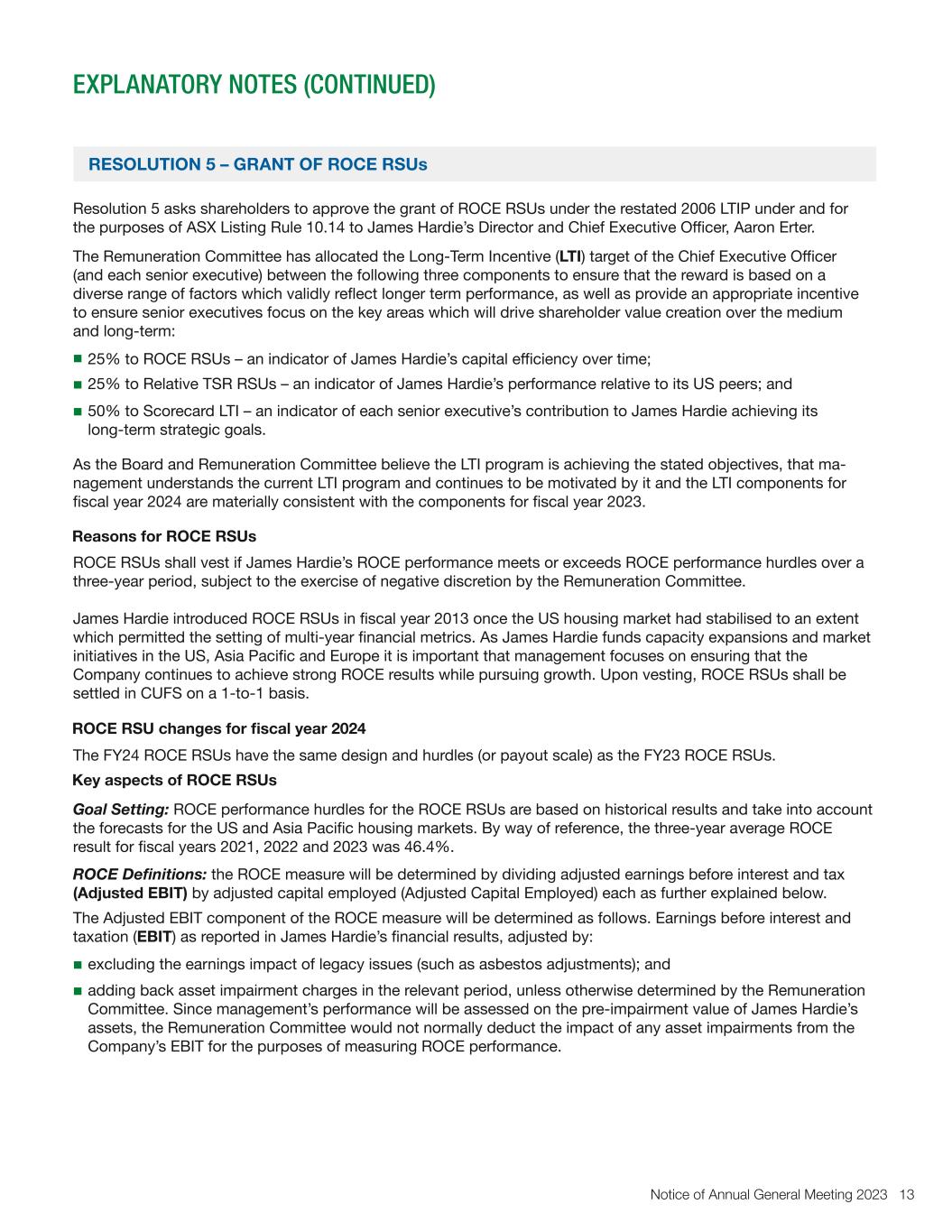 EXPLANATORY NOTES (CONTINUED)

RESOLUTION 5 – GRANT OF ROCE RSUs

Resolution 5 asks shareholders to approve the grant of ROCE RSUs under the restated 2006 LTIP under and for the purposes of ASX Listing Rule 10.14 to James Hardie's Director and Chief Executive Officer, Aaron Erter.

The Remuneration Committee has allocated the Long-Term Incentive (LTI) target of the Chief Executive Officer (and each senior executive) between the following three components to ensure that the reward is based on a diverse range of factors which validly reflect longer term performance, as well as provide an appropriate incentive to ensure senior executives focus on the key areas which will drive shareholder value creation over the medium and long-term:

■ 25% to ROCE RSUs – an indicator of James Hardie's capital efficiency over time;

■ 25% to Relative TSR RSUs – an indicator of James Hardie's performance relative to its US peers; and

■ 50% to Scorecard LTI – an indicator of each senior executive's contribution to James Hardie achieving its long-term strategic goals.

As the Board and Remuneration Committee believe the LTI program is achieving the stated objectives, that management understands the current LTI program and continues to be motivated by it and the LTI components for fiscal year 2024 are materially consistent with the components for fiscal year 2023.

Reasons for ROCE RSUs

ROCE RSUs shall vest if James Hardie's ROCE performance meets or exceeds ROCE performance hurdles over a three-year period, subject to the exercise of negative discretion by the Remuneration Committee.

James Hardie introduced ROCE RSUs in fiscal year 2013 once the US housing market had stabilised to an extent which permitted the setting of multi-year financial metrics. As James Hardie funds capacity expansions and market initiatives in the US, Asia Pacific and Europe it is important that management focuses on ensuring that the Company continues to achieve strong ROCE results while pursuing growth. Upon vesting, ROCE RSUs shall be settled in CUFS on a 1-to-1 basis.

ROCE RSU changes for fiscal year 2024

The FY24 ROCE RSUs have the same design and hurdles (or payout scale) as the FY23 ROCE RSUs.

Key aspects of ROCE RSUs

Goal Setting: ROCE performance hurdles for the ROCE RSUs are based on historical results and take into account the forecasts for the US and Asia Pacific housing markets. By way of reference, the three-year average ROCE result for fiscal years 2021, 2022 and 2023 was 46.4%.

ROCE Definitions: the ROCE measure will be determined by dividing adjusted earnings before interest and tax (Adjusted EBIT) by adjusted capital employed (Adjusted Capital Employed) each as further explained below.

The Adjusted EBIT component of the ROCE measure will be determined as follows. Earnings before interest and taxation (EBIT) as reported in James Hardie's financial results, adjusted by:

■ excluding the earnings impact of legacy issues (such as asbestos adjustments); and

■ adding back asset impairment charges in the relevant period, unless otherwise determined by the Remuneration Committee. Since management's performance will be assessed on the pre-impairment value of James Hardie's assets, the Remuneration Committee would not normally deduct the impact of any asset impairments from the Company's EBIT for the purposes of measuring ROCE performance.

Notice of Annual General Meeting 2023 13